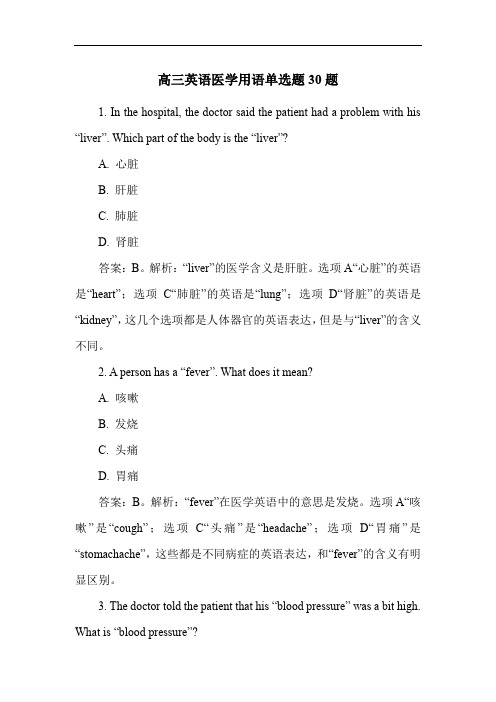 高三英语医学用语单选题 30 题

1. In the hospital, the doctor said the patient had a problem with his “liver”. Which part of the body is the “liver”?

A. 心脏

B. 肝脏

C. 肺脏

D. 肾脏

答案：B。解析：“liver”的医学含义是肝脏。选项 A“心脏”的英语是“heart”；选项 C“肺脏”的英语是“lung”；选项 D“肾脏”的英语是“kidney”，这几个选项都是人体器官的英语表达，但是与“liver”的含义不同。

2. A person has a “fever”. What does it mean?

A. 咳嗽

B. 发烧

C. 头痛

D. 胃痛

答案：B。解析：“fever”在医学英语中的意思是发烧。选项 A“咳嗽”是“cough”；选项 C“头痛”是“headache”；选项 D“胃痛”是“stomachache”，这些都是不同病症的英语表达，和“fever”的含义有明显区别。

3. The doctor told the patient that his “blood pressure” was a bit high. What is “blood pressure”?